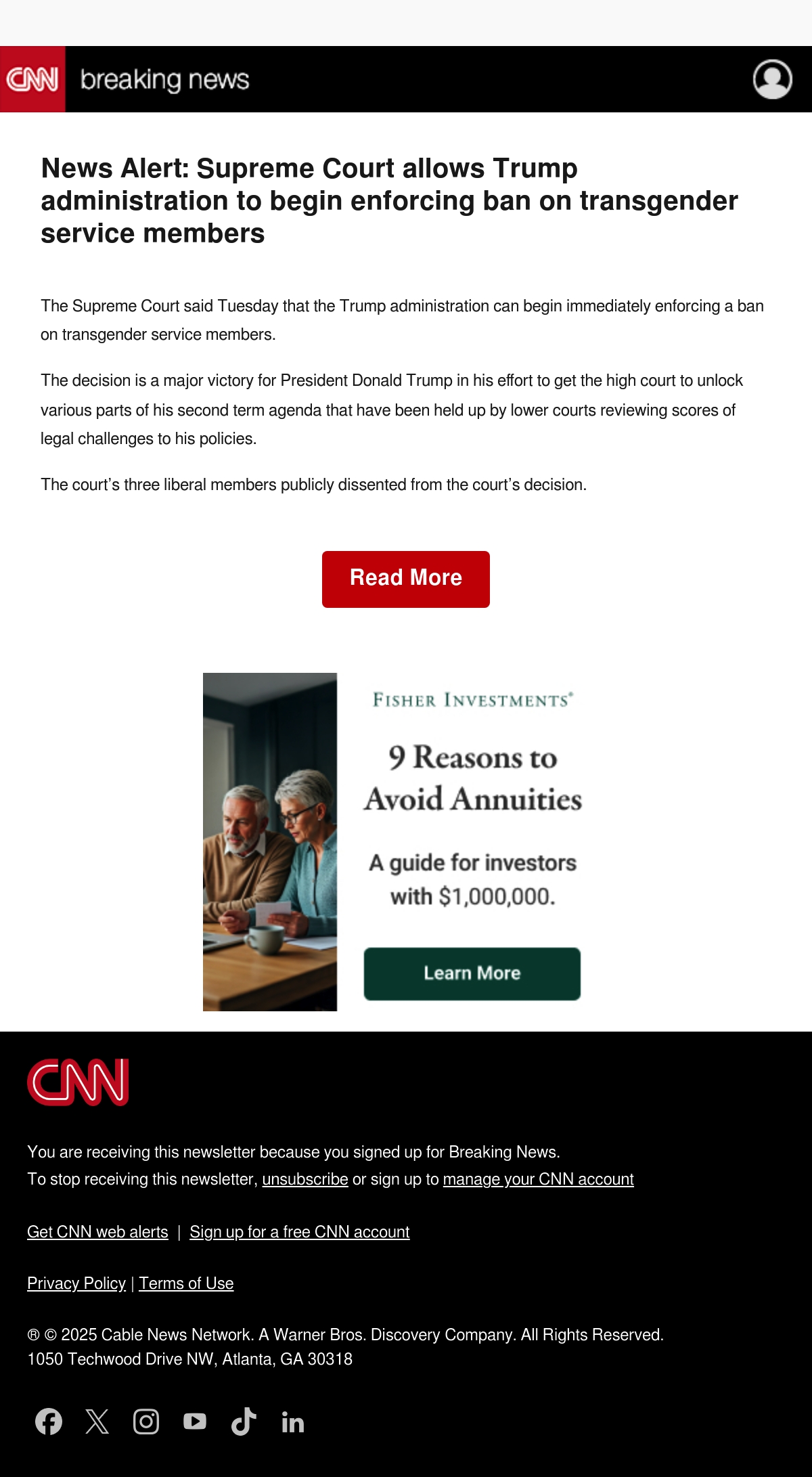 CNN breaking news

News Alert: Supreme Court allows Trump administration to begin enforcing ban on transgender service members

The Supreme Court said Tuesday that the Trump administration can begin immediately enforcing a ban on transgender service members.

The decision is a major victory for President Donald Trump in his effort to get the high court to unlock various parts of his second term agenda that have been held up by lower courts reviewing scores of legal challenges to his policies.

The court's three liberal members publicly dissented from the court's decision.

Read More

FISHER INVESTMENTS®

9 Reasons to Avoid Annuities

A guide for investors with $1,000,000.

Learn More

CNN

You are receiving this newsletter because you signed up for Breaking News.
To stop receiving this newsletter, unsubscribe or sign up to manage your CNN account

Get CNN web alerts | Sign up for a free CNN account

Privacy Policy | Terms of Use

® © 2025 Cable News Network. A Warner Bros. Discovery Company. All Rights Reserved.
1050 Techwood Drive NW, Atlanta, GA 30318